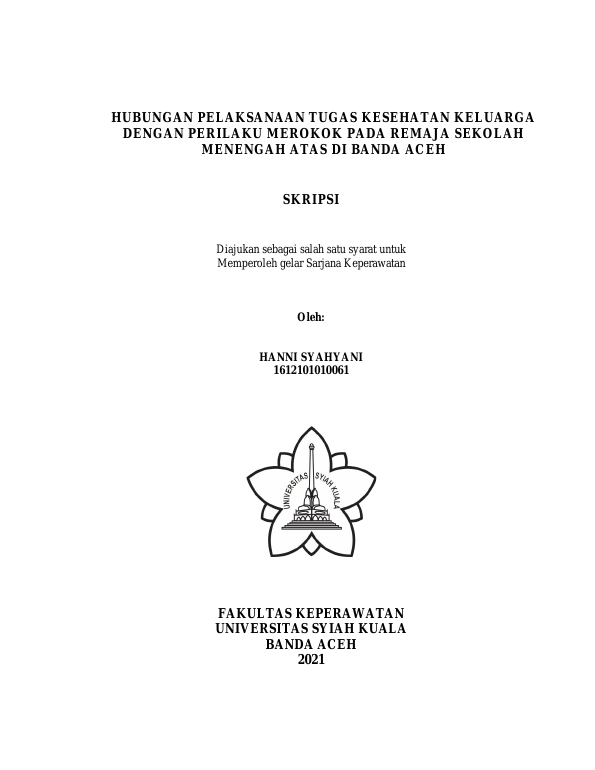 HUBUNGAN PELAKSANAAN TUGAS KESEHATAN KELUARGA DENGAN PERILAKU MEROKOK PADA REMAJA SEKOLAH MENENGAH ATAS DI BANDA ACEH

SKRIPSI

Diajukan sebagai salah satu syarat untuk Memperoleh gelar Sarjana Keperawatan

Oleh:

HANNI SYAHYANI
1612101010061

UNIVERSITAS SYIAH KUALA

FAKULTAS KEPERAWATAN
UNIVERSITAS SYIAH KUALA
BANDA ACEH
2021